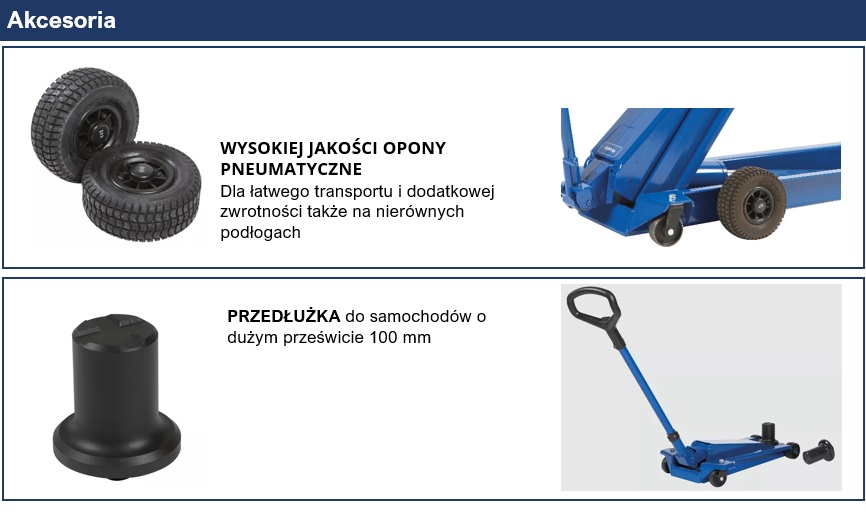 Akcesoria

WYSOKIEJ JAKOŚCI OPONY PNEUMATYCZNE
Dla łatwego transportu i dodatkowej zwrotności także na nierównych podłogach

PRZEDŁUŻKA do samochodów o dużym prześwicie 100 mm